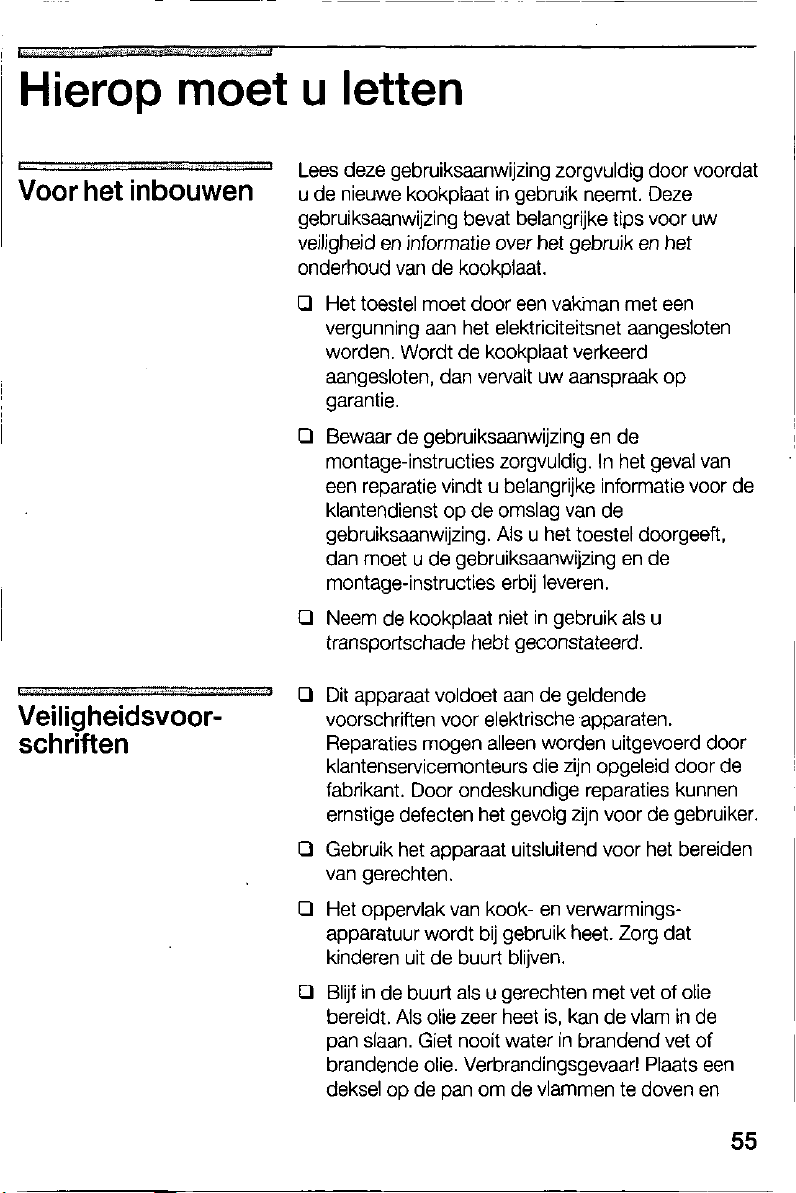 Hierop moet u letten

Voor het inbouwen

Lees deze gebruiksaanwijzing zorgvuldig door voordat u de nieuwe kookplaat in gebruik neemt. Deze gebruiksaanwijzing bevat belangrijke tips voor uw veiligheid en informatie over het gebruik en het onderhoud van de kookplaat.

☐ Het toestel moet door een vakman met een vergunning aan het elektriciteitsnet aangesloten worden. Wordt de kookplaat verkeerd aangesloten, dan vervalt uw aanspraak op garantie.

☐ Bewaar de gebruiksaanwijzing en de montage-instructies zorgvuldig. In het geval van een reparatie vindt u belangrijke informatie voor de klantendienst op de omslag van de gebruiksaanwijzing. Als u het toestel doorgeeft, dan moet u de gebruiksaanwijzing en de montage-instructies erbij leveren.

☐ Neem de kookplaat niet in gebruik als u transportschade hebt geconstateerd.

Veiligheidsvoorschriften

☐ Dit apparaat voldoet aan de geldende voorschriften voor elektrische apparaten. Reparaties mogen alleen worden uitgevoerd door klantenservicemonteurs die zijn opgeleid door de fabrikant. Door ondeskundige reparaties kunnen ernstige defecten het gevolg zijn voor de gebruiker.

☐ Gebruik het apparaat uitsluitend voor het bereiden van gerechten.

☐ Het oppervlak van kook- en verwarmingsapparatuur wordt bij gebruik heet. Zorg dat kinderen uit de buurt blijven.

☐ Blijf in de buurt als u gerechten met vet of olie bereidt. Als olie zeer heet is, kan de vlam in de pan slaan. Giet nooit water in brandend vet of brandende olie. Verbrandingsgevaar! Plaats een deksel op de pan om de vlammen te doven en

55